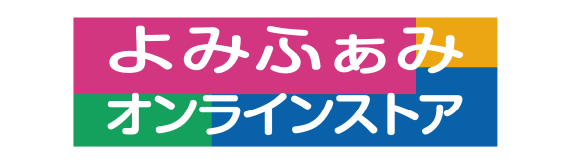 よみふぁみ
オンラインストア